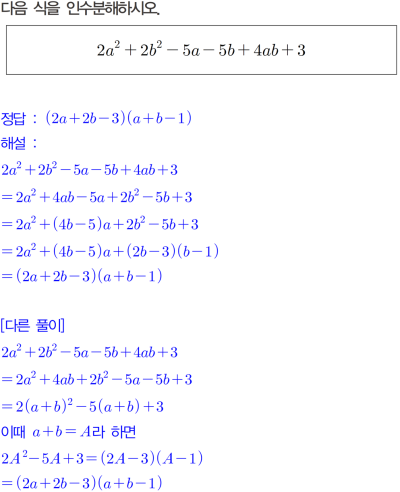 다음 식을 인수분해하시오.

$2a^2+2b^2-5a-5b+4ab+3$

정답 : $(2a+2b-3)(a+b-1)$

해설 :

$2a^2+2b^2-5a-5b+4ab+3$

$=2a^2+4ab-5a+2b^2-5b+3$

$=2a^2+(4b-5)a+2b^2-5b+3$

$=2a^2+(4b-5)a+(2b-3)(b-1)$

$=(2a+2b-3)(a+b-1)$

[다른 풀이]

$2a^2+2b^2-5a-5b+4ab+3$

$=2a^2+4ab+2b^2-5a-5b+3$

$=2(a+b)^2-5(a+b)+3$

이때 $a+b=A$라 하면

$2A^2-5A+3=(2A-3)(A-1)$

$=(2a+2b-3)(a+b-1)$